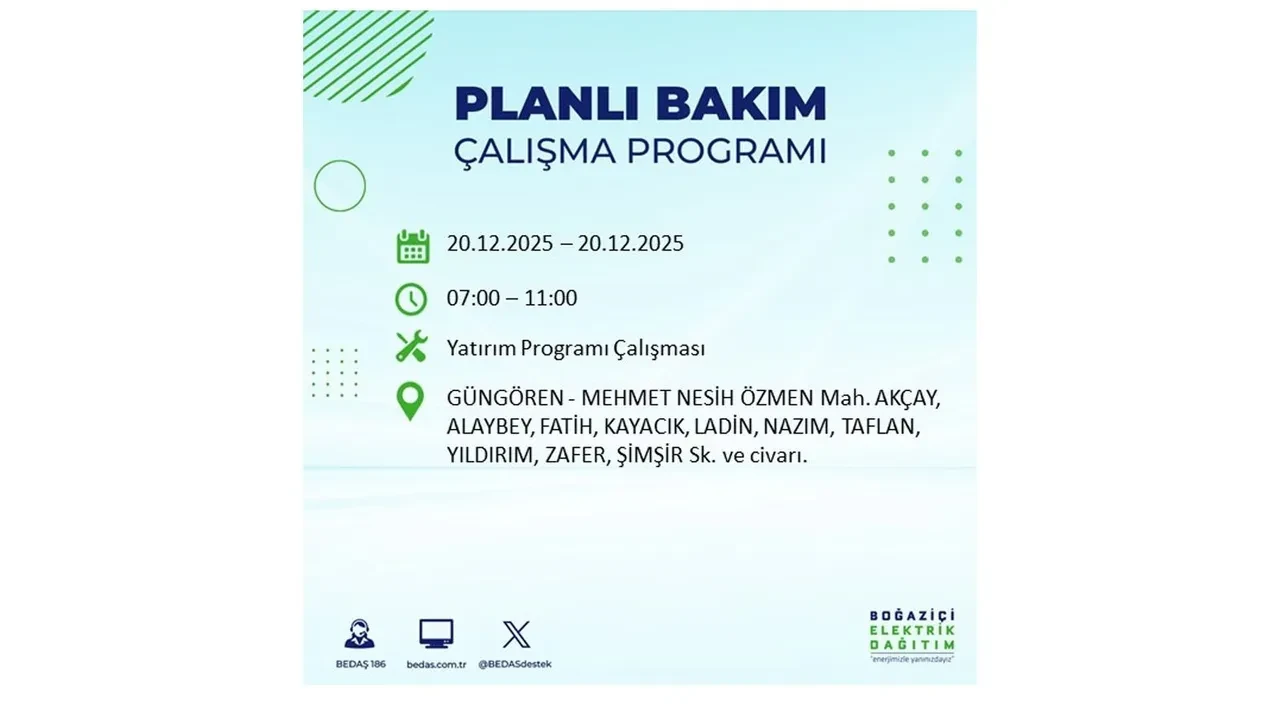 PLANLI BAKIM
ÇALIŞMA PROGRAMI

20.12.2025 – 20.12.2025

07:00 – 11:00

Yatırım Programı Çalışması

GÜNGÖREN - MEHMET NESİH ÖZMEN Mah. AKÇAY, ALAYBEY, FATİH, KAYACIK, LADİN, NAZIM, TAFLAN, YILDIRIM, ZAFER, ŞİMŞİR Sk. ve civarı.

BEDAŞ 186

bedas.com.tr

@BEDASdestek

BOĞAZİÇİ
ELEKTRİK
DAĞITIM
"enerjimizle yanınızdayız"